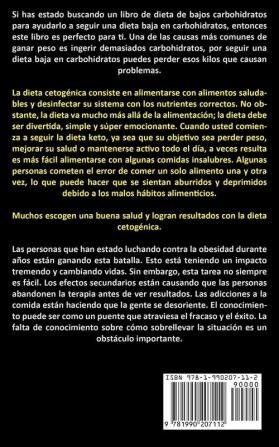 Si has estado buscando un libro de dieta de bajos carbohidratos para ayudarlo a seguir una dieta baja en carbohidratos, entonces este libro es perfecto para ti. Una de las causas más comunes de ganar peso es ingerir demasiados carbohidratos, por seguir una dieta baja en carbohidratos puedes perder esos kilos que causan problemas.

La dieta cetogénica consiste en alimentarse con alimentos saludables y desinfectar su sistema con los nutrientes correctos. No obstante, la dieta va mucho más allá de la alimentación; la dieta debe ser divertida, simple y súper emocionante. Cuando usted comienza a seguir la dieta keto, ya sea que su objetivo sea perder peso, mejorar su salud o mantenerse activo todo el día, a veces resulta es más fácil alimentarse con algunas comidas insalubres. Algunas personas cometen el error de comer un solo alimento una y otra vez, lo que puede hacer que se sientan aburridos y deprimidos debido a los malos hábitos alimenticios.

Muchos escogen una buena salud y logran resultados con la dieta cetogénica.

Las personas que han estado luchando contra la obesidad durante años están ganando esta batalla. Esto está teniendo un impacto tremendo y cambiando vidas. Sin embargo, esta tarea no siempre es fácil. Los efectos secundarios están causando que las personas abandonen la terapia antes de ver resultados. Las adicciones a la comida están haciendo que la gente se desoriente. El conocimiento puede ser como un puente que atraviesa el fracaso y el éxito. La falta de conocimiento sobre cómo sobrellevar la situación es un obstáculo importante.

ISBN 978-1-990207-11-2
90000
9 781990 207112